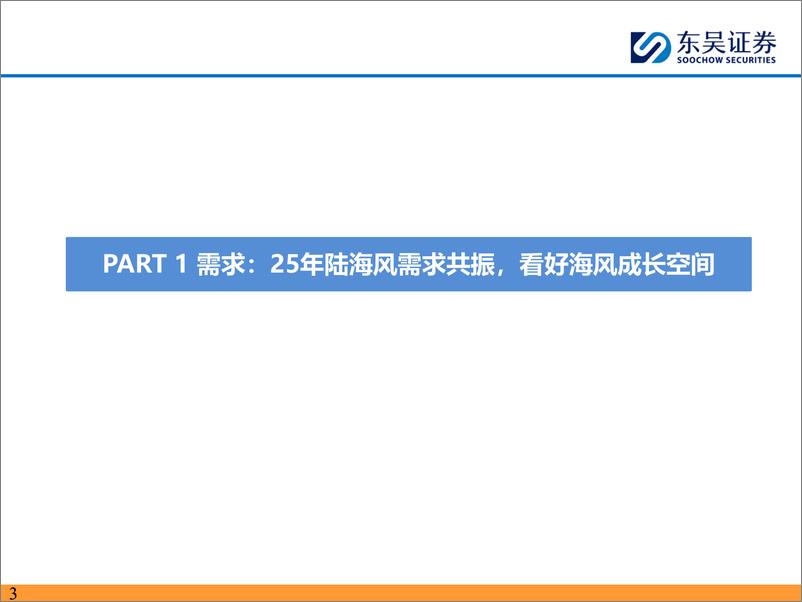 东吴证券
SOOCHOW SECURITIES

PART 1 需求：25年陆海风需求共振，看好海风成长空间

3